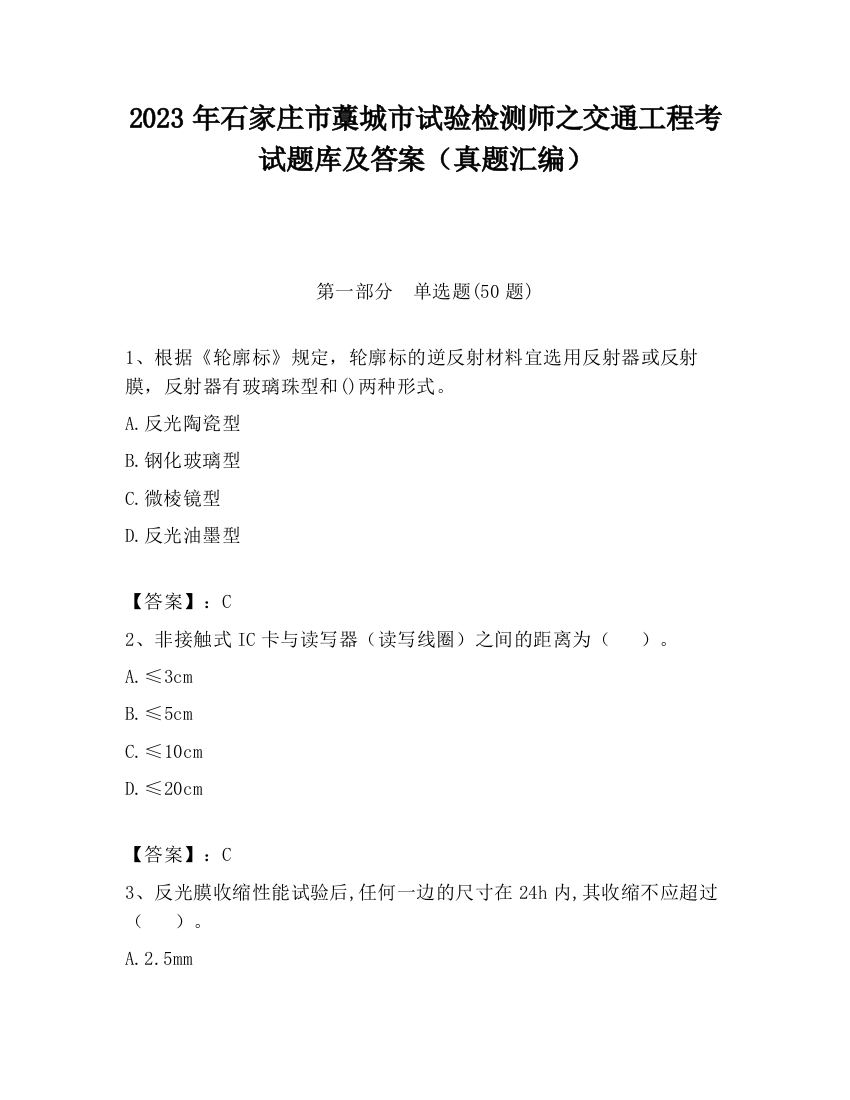 2023 年石家庄市藁城市试验检测师之交通工程考试题库及答案（真题汇编）

第一部分　单选题(50 题)

1、根据《轮廓标》规定，轮廓标的逆反射材料宜选用反射器或反射膜，反射器有玻璃珠型和()两种形式。

A.反光陶瓷型

B.钢化玻璃型

C.微棱镜型

D.反光油墨型

【答案】：C

2、非接触式 IC 卡与读写器（读写线圈）之间的距离为（　　）。

A.≤3cm

B.≤5cm

C.≤10cm

D.≤20cm

【答案】：C

3、反光膜收缩性能试验后,任何一边的尺寸在 24h 内,其收缩不应超过（　　）。

A.2.5mm